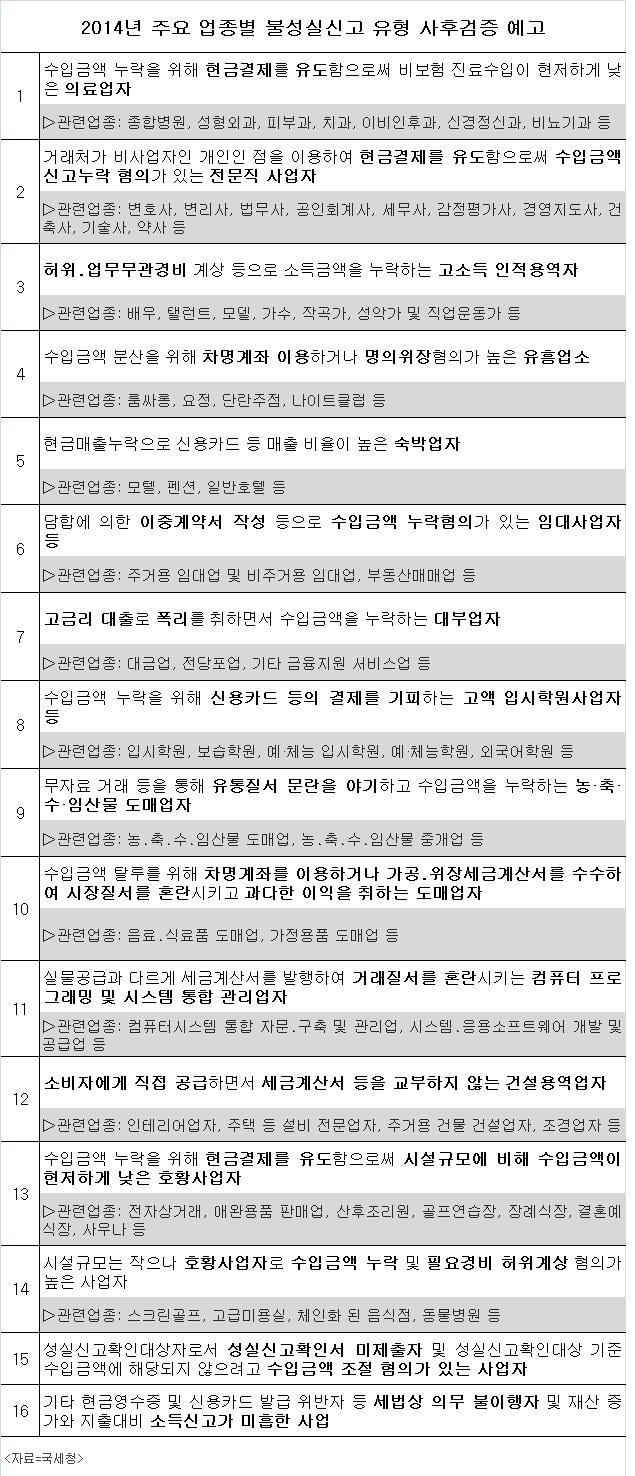 2014년 주요 업종별 불성실신고 유형 사후검증 예고

| | |
|---|---|
| 1 | 수입금액 누락을 위해 현금결제를 유도함으로써 비보험 진료수입이 현저하게 낮은 의료업자<br>▷관련업종: 종합병원, 성형외과, 피부과, 치과, 이비인후과, 신경정신과, 비뇨기과 등 |
| 2 | 거래처가 비사업자인 개인인 점을 이용하여 현금결제를 유도함으로써 수입금액 신고누락 혐의가 있는 전문직 사업자<br>▷관련업종: 변호사, 변리사, 법무사, 공인회계사, 세무사, 감정평가사, 경영지도사, 건축사, 기술사, 약사 등 |
| 3 | 허위.업무무관경비 계상 등으로 소득금액을 누락하는 고소득 인적용역자<br>▷관련업종: 배우, 탤런트, 모델, 가수, 작곡가, 성악가 및 직업운동가 등 |
| 4 | 수입금액 분산을 위해 차명계좌 이용하거나 명의위장혐의가 높은 유흥업소<br>▷관련업종: 룸싸롱, 요정, 단란주점, 나이트클럽 등 |
| 5 | 현금매출누락으로 신용카드 등 매출 비율이 높은 숙박업자<br>▷관련업종: 모텔, 펜션, 일반호텔 등 |
| 6 | 담합에 의한 이중계약서 작성 등으로 수입금액 누락혐의가 있는 임대사업자 등<br>▷관련업종: 주거용 임대업 및 비주거용 임대업, 부동산매매업 등 |
| 7 | 고금리 대출로 폭리를 취하면서 수입금액을 누락하는 대부업자<br>▷관련업종: 대금업, 전당포업, 기타 금융지원 서비스업 등 |
| 8 | 수입금액 누락을 위해 신용카드 등의 결제를 기피하는 고액 입시학원사업자 등<br>▷관련업종: 입시학원, 보습학원, 예·체능 입시학원, 예·체능학원, 외국어학원 등 |
| 9 | 무자료 거래 등을 통해 유통질서 문란을 야기하고 수입금액을 누락하는 농·축·수·임산물 도매업자<br>▷관련업종: 농.축.수.임산물 도매업, 농.축.수.임산물 중개업 등 |
| 10 | 수입금액 탈루를 위해 차명계좌를 이용하거나 가공.위장세금계산서를 수수하여 시장질서를 혼란시키고 과다한 이익을 취하는 도매업자<br>▷관련업종: 음료.식료품 도매업, 가정용품 도매업 등 |
| 11 | 실물공급과 다르게 세금계산서를 발행하여 거래질서를 혼란시키는 컴퓨터 프로그래밍 및 시스템 통합 관리업자<br>▷관련업종: 컴퓨터시스템 통합 자문.구축 및 관리업, 시스템.응용소프트웨어 개발 및 공급업 등 |
| 12 | 소비자에게 직접 공급하면서 세금계산서 등을 교부하지 않는 건설용역업자<br>▷관련업종: 인테리어업자, 주택 등 설비 전문업자, 주거용 건물 건설업자, 조경업자 등 |
| 13 | 수입금액 누락을 위해 현금결제를 유도함으로써 시설규모에 비해 수입금액이 현저하게 낮은 호황사업자<br>▷관련업종: 전자상거래, 애완용품 판매업, 산후조리원, 골프연습장, 장례식장, 결혼예식장, 사우나 등 |
| 14 | 시설규모는 작으나 호황사업자로 수입금액 누락 및 필요경비 허위계상 혐의가 높은 사업자<br>▷관련업종: 스크린골프, 고급미용실, 체인화 된 음식점, 동물병원 등 |
| 15 | 성실신고확인대상자로서 성실신고확인서 미제출자 및 성실신고확인대상 기준 수입금액에 해당되지 않으려고 수입금액 조절 혐의가 있는 사업자 |
| 16 | 기타 현금영수증 및 신용카드 발급 위반자 등 세법상 의무 불이행자 및 재산 증가와 지출대비 소득신고가 미흡한 사업 |

<자료=국세청>